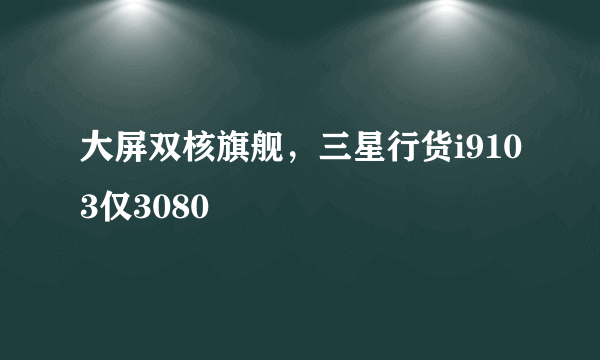 大屏双核旗舰，三星行货i9103仅3080